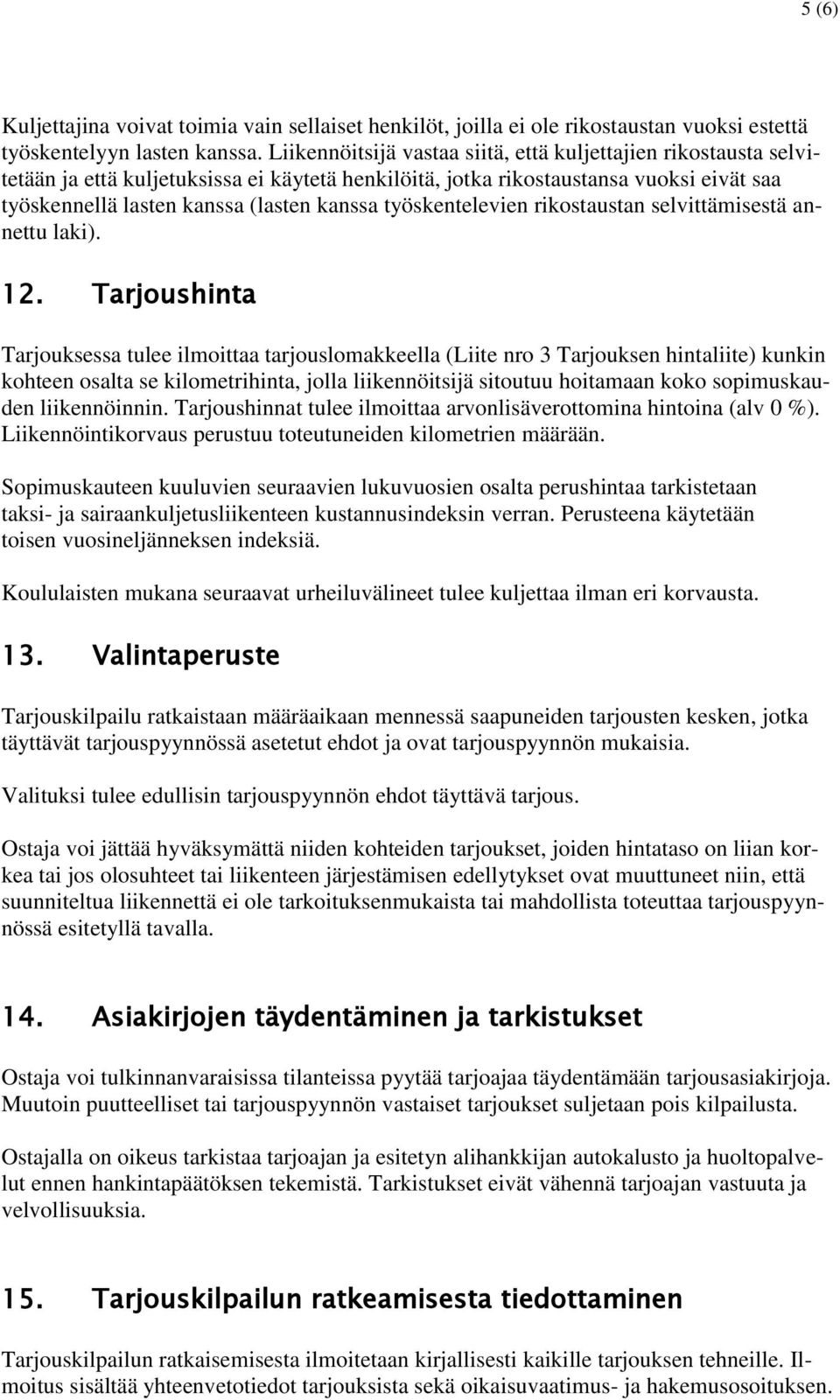 5 (6)

Kuljettajina voivat toimia vain sellaiset henkilöt, joilla ei ole rikostaustan vuoksi estettä työskentelyyn lasten kanssa. Liikennöitsijä vastaa siitä, että kuljettajien rikostausta selvitetään ja että kuljetuksissa ei käytetä henkilöitä, jotka rikostaustansa vuoksi eivät saa työskennellä lasten kanssa (lasten kanssa työskentelevien rikostaustan selvittämisestä annettu laki).

12. Tarjoushinta

Tarjouksessa tulee ilmoittaa tarjouslomakkeella (Liite nro 3 Tarjouksen hintaliite) kunkin kohteen osalta se kilometrihinta, jolla liikennöitsijä sitoutuu hoitamaan koko sopimuskauden liikennöinnin. Tarjoushinnat tulee ilmoittaa arvonlisäverottomina hintoina (alv 0 %). Liikennöintikorvaus perustuu toteutuneiden kilometrien määrään.

Sopimuskauteen kuuluvien seuraavien lukuvuosien osalta perushintaa tarkistetaan taksi- ja sairaankuljetusliikenteen kustannusindeksin verran. Perusteena käytetään toisen vuosineljänneksen indeksiä.

Koululaisten mukana seuraavat urheiluvälineet tulee kuljettaa ilman eri korvausta.

13. Valintaperuste

Tarjouskilpailu ratkaistaan määräaikaan mennessä saapuneiden tarjousten kesken, jotka täyttävät tarjouspyynnössä asetetut ehdot ja ovat tarjouspyynnön mukaisia.

Valituksi tulee edullisin tarjouspyynnön ehdot täyttävä tarjous.

Ostaja voi jättää hyväksymättä niiden kohteiden tarjoukset, joiden hintataso on liian korkea tai jos olosuhteet tai liikenteen järjestämisen edellytykset ovat muuttuneet niin, että suunniteltua liikennettä ei ole tarkoituksenmukaista tai mahdollista toteuttaa tarjouspyynnössä esitetyllä tavalla.

14. Asiakirjojen täydentäminen ja tarkistukset

Ostaja voi tulkinnanvaraisissa tilanteissa pyytää tarjoajaa täydentämään tarjousasiakirjoja. Muutoin puutteelliset tai tarjouspyynnön vastaiset tarjoukset suljetaan pois kilpailusta.

Ostajalla on oikeus tarkistaa tarjoajan ja esitetyn alihankkijan autokalusto ja huoltopalvelut ennen hankintapäätöksen tekemistä. Tarkistukset eivät vähennä tarjoajan vastuuta ja velvollisuuksia.

15. Tarjouskilpailun ratkeamisesta tiedottaminen

Tarjouskilpailun ratkaisemisesta ilmoitetaan kirjallisesti kaikille tarjouksen tehneille. Ilmoitus sisältää yhteenvetotiedot tarjouksista sekä oikaisuvaatimus- ja hakemusosoituksen.